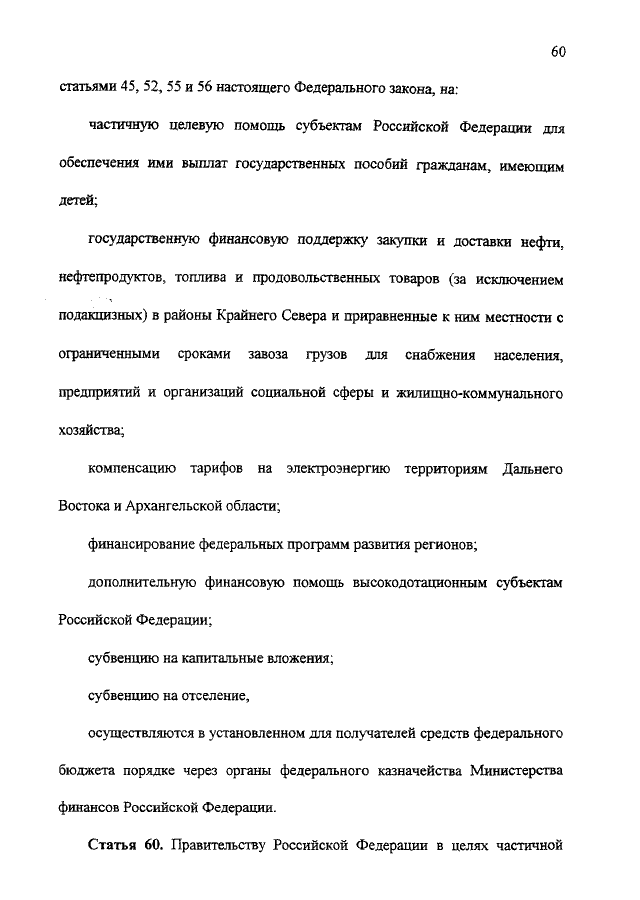 60

статьями 45, 52, 55 и 56 настоящего Федерального закона, на:

частичную целевую помощь субъектам Российской Федерации для обеспечения ими выплат государственных пособий гражданам, имеющим детей;

государственную финансовую поддержку закупки и доставки нефти, нефтепродуктов, топлива и продовольственных товаров (за исключением подакцизных) в районы Крайнего Севера и приравненные к ним местности с ограниченными сроками завоза грузов для снабжения населения, предприятий и организаций социальной сферы и жилищно-коммунального хозяйства;

компенсацию тарифов на электроэнергию территориям Дальнего Востока и Архангельской области;

финансирование федеральных программ развития регионов;

дополнительную финансовую помощь высокодотационным субъектам Российской Федерации;

субвенцию на капитальные вложения;

субвенцию на отселение,

осуществляются в установленном для получателей средств федерального бюджета порядке через органы федерального казначейства Министерства финансов Российской Федерации.

Статья 60. Правительству Российской Федерации в целях частичной